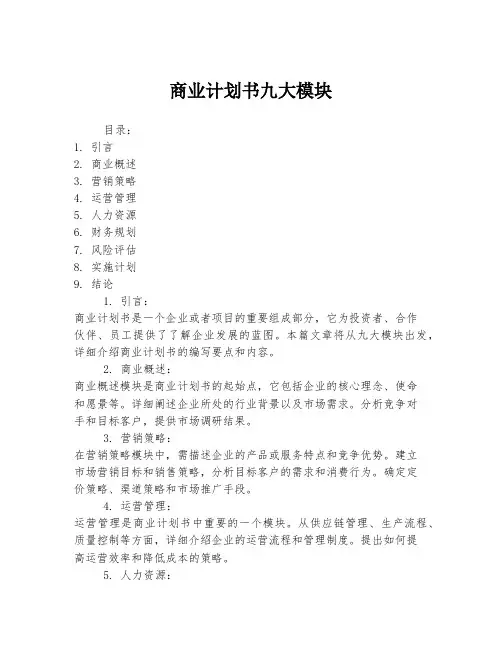 商业计划书九大模块

目录：
1. 引言
2. 商业概述
3. 营销策略
4. 运营管理
5. 人力资源
6. 财务规划
7. 风险评估
8. 实施计划
9. 结论

1. 引言：
商业计划书是一个企业或者项目的重要组成部分，它为投资者、合作伙伴、员工提供了了解企业发展的蓝图。本篇文章将从九大模块出发，详细介绍商业计划书的编写要点和内容。

2. 商业概述：
商业概述模块是商业计划书的起始点，它包括企业的核心理念、使命和愿景等。详细阐述企业所处的行业背景以及市场需求。分析竞争对手和目标客户，提供市场调研结果。

3. 营销策略：
在营销策略模块中，需描述企业的产品或服务特点和竞争优势。建立市场营销目标和销售策略，分析目标客户的需求和消费行为。确定定价策略、渠道策略和市场推广手段。

4. 运营管理：
运营管理是商业计划书中重要的一个模块。从供应链管理、生产流程、质量控制等方面，详细介绍企业的运营流程和管理制度。提出如何提高运营效率和降低成本的策略。

5. 人力资源：